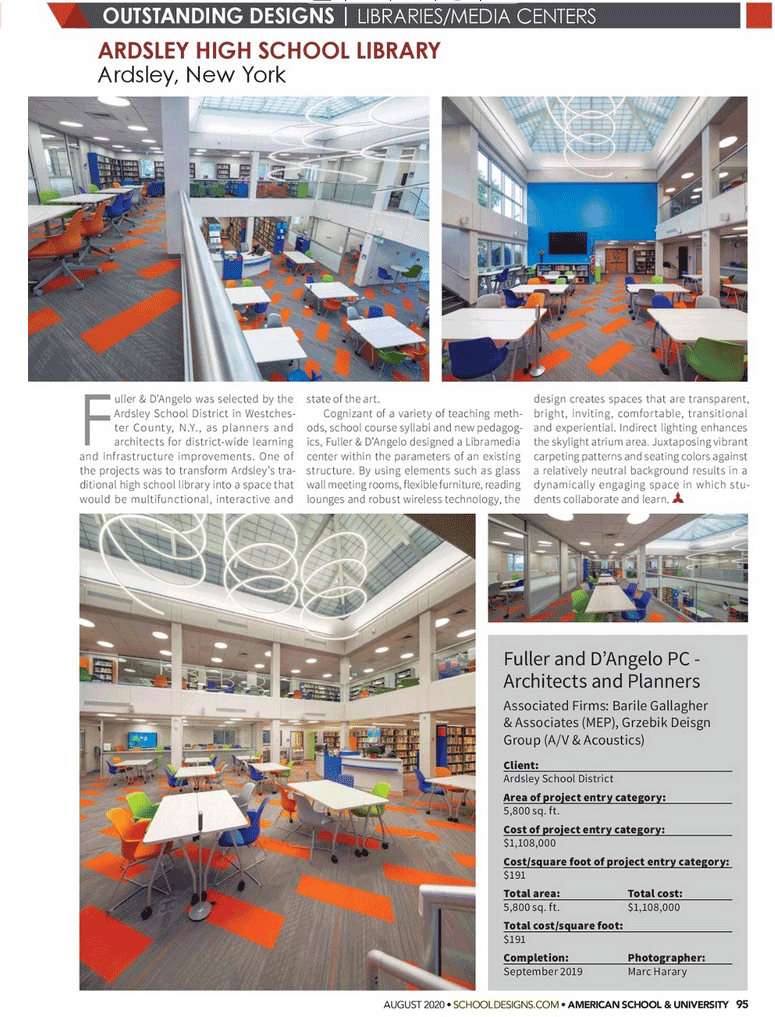 OUTSTANDING DESIGNS | LIBRARIES/MEDIA CENTERS

ARDSLEY HIGH SCHOOL LIBRARY
Ardsley, New York

Fuller & D'Angelo was selected by the Ardsley School District in Westchester County, N.Y., as planners and architects for district-wide learning and infrastructure improvements. One of the projects was to transform Ardsley's traditional high school library into a space that would be multifunctional, interactive and state of the art.

Cognizant of a variety of teaching methods, school course syllabi and new pedagogics, Fuller & D'Angelo designed a Libramedia center within the parameters of an existing structure. By using elements such as glass wall meeting rooms, flexible furniture, reading lounges and robust wireless technology, the design creates spaces that are transparent, bright, inviting, comfortable, transitional and experiential. Indirect lighting enhances the skylight atrium area. Juxtaposing vibrant carpeting patterns and seating colors against a relatively neutral background results in a dynamically engaging space in which students collaborate and learn.

Fuller and D'Angelo PC - Architects and Planners

Associated Firms: Barile Gallagher & Associates (MEP), Grzebik Deisgn Group (A/V & Acoustics)

Client:
Ardsley School District

Area of project entry category:
5,800 sq. ft.

Cost of project entry category:
$1,108,000

Cost/square foot of project entry category:
$191

Total area:
5,800 sq. ft.

Total cost:
$1,108,000

Total cost/square foot:
$191

Completion:
September 2019

Photographer:
Marc Harary

AUGUST 2020 • SCHOOLDESIGNS.COM • AMERICAN SCHOOL & UNIVERSITY 95